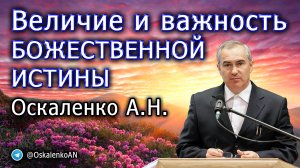 Величие и важность БОЖЕСТВЕННОЙ ИСТИНЫ

Оскаленко А.Н.

@OskalenkoAN